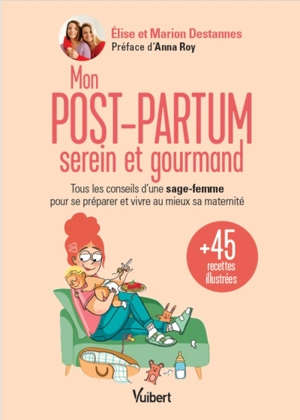 Élise et Marion Destannes
Préface d'Anna Roy

Mon
POST-PARTUM
serein et gourmand

Tous les conseils d'une sage-femme pour se préparer et vivre au mieux sa maternité

+45 recettes illustrées

Vuibert